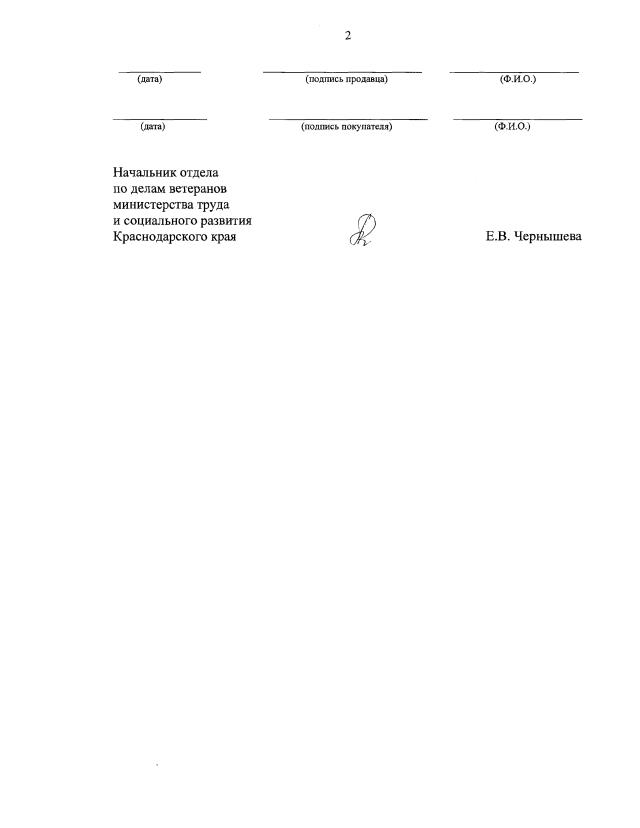 2

(дата) (подпись продавца) (Ф.И.О.)

(дата) (подпись покупателя) (Ф.И.О.)

Начальник отдела по делам ветеранов министерства труда и социального развития Краснодарского края

Е.В. Чернышева